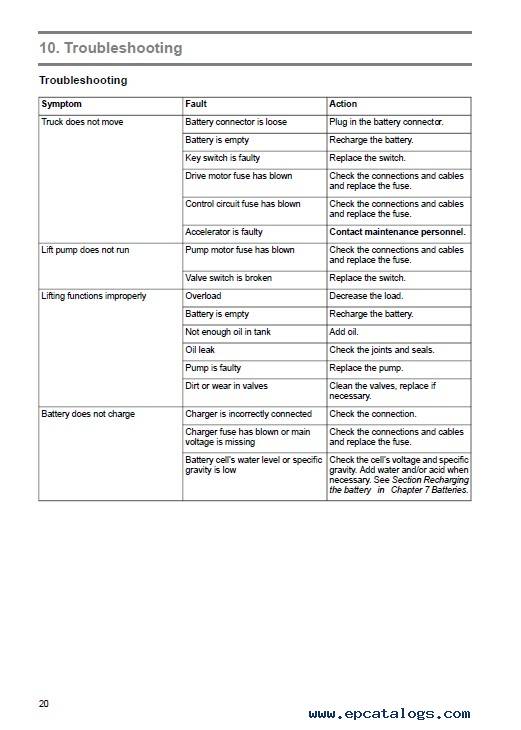 10. Troubleshooting

Troubleshooting

| Symptom | Fault | Action |
|---|---|---|
| Truck does not move | Battery connector is loose | Plug in the battery connector. |
| | Battery is empty | Recharge the battery. |
| | Key switch is faulty | Replace the switch. |
| | Drive motor fuse has blown | Check the connections and cables and replace the fuse. |
| | Control circuit fuse has blown | Check the connections and cables and replace the fuse. |
| | Accelerator is faulty | Contact maintenance personnel. |
| Lift pump does not run | Pump motor fuse has blown | Check the connections and cables and replace the fuse. |
| | Valve switch is broken | Replace the switch. |
| Lifting functions improperly | Overload | Decrease the load. |
| | Battery is empty | Recharge the battery. |
| | Not enough oil in tank | Add oil. |
| | Oil leak | Check the joints and seals. |
| | Pump is faulty | Replace the pump. |
| | Dirt or wear in valves | Clean the valves, replace if necessary. |
| Battery does not charge | Charger is incorrectly connected | Check the connection. |
| | Charger fuse has blown or main voltage is missing | Check the connections and cables and replace the fuse. |
| | Battery cell's water level or specific gravity is low | Check the cell's voltage and specific gravity. Add water and/or acid when necessary. See Section Recharging the battery in Chapter 7 Batteries. |

20

www.epcatalogs.com